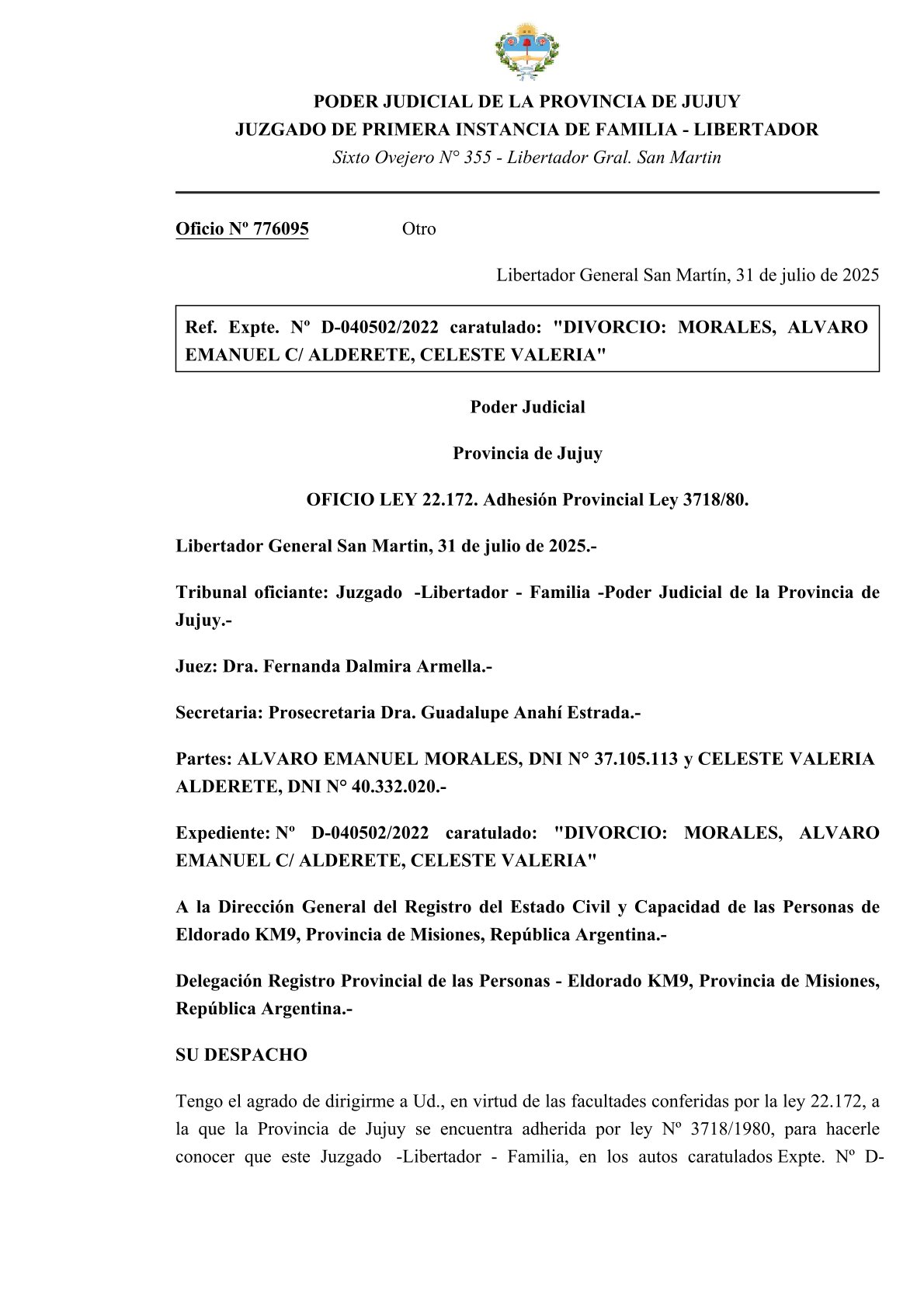 PODER JUDICIAL DE LA PROVINCIA DE JUJUY
JUZGADO DE PRIMERA INSTANCIA DE FAMILIA - LIBERTADOR
Sixto Ovejero N° 355 - Libertador Gral. San Martin

Oficio Nº 776095 Otro

Libertador General San Martín, 31 de julio de 2025

Ref. Expte. Nº D-040502/2022 caratulado: "DIVORCIO: MORALES, ALVARO EMANUEL C/ ALDERETE, CELESTE VALERIA"

Poder Judicial

Provincia de Jujuy

OFICIO LEY 22.172. Adhesión Provincial Ley 3718/80.

Libertador General San Martin, 31 de julio de 2025.-

Tribunal oficiante: Juzgado -Libertador - Familia -Poder Judicial de la Provincia de Jujuy.-

Juez: Dra. Fernanda Dalmira Armella.-

Secretaria: Prosecretaria Dra. Guadalupe Anahí Estrada.-

Partes: ALVARO EMANUEL MORALES, DNI N° 37.105.113 y CELESTE VALERIA ALDERETE, DNI N° 40.332.020.-

Expediente: Nº D-040502/2022 caratulado: "DIVORCIO: MORALES, ALVARO EMANUEL C/ ALDERETE, CELESTE VALERIA"

A la Dirección General del Registro del Estado Civil y Capacidad de las Personas de Eldorado KM9, Provincia de Misiones, República Argentina.-

Delegación Registro Provincial de las Personas - Eldorado KM9, Provincia de Misiones, República Argentina.-

SU DESPACHO

Tengo el agrado de dirigirme a Ud., en virtud de las facultades conferidas por la ley 22.172, a la que la Provincia de Jujuy se encuentra adherida por ley Nº 3718/1980, para hacerle conocer que este Juzgado -Libertador - Familia, en los autos caratulados Expte. Nº D-